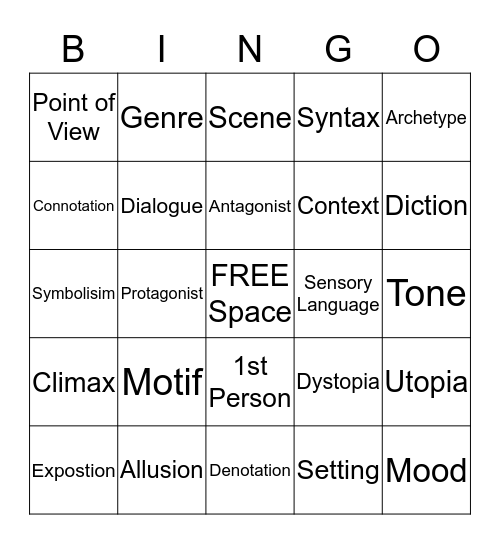 | B | I | N | G | O |
|---|---|---|---|---|
| Point of View | Genre | Scene | Syntax | Archetype |
| Connotation | Dialogue | Antagonist | Context | Diction |
| Symbolisim | Protagonist | FREE Space | Sensory Language | Tone |
| Climax | Motif | 1st Person | Dystopia | Utopia |
| Expostion | Allusion | Denotation | Setting | Mood |